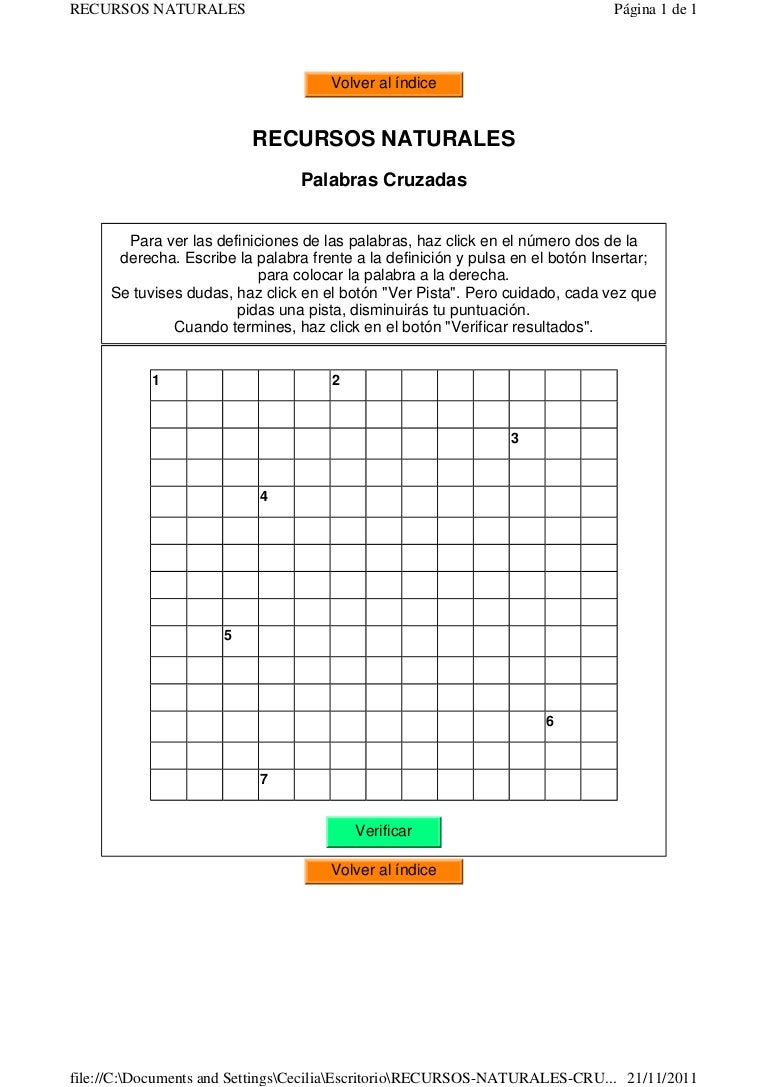 RECURSOS NATURALES
Página 1 de 1

Volver al índice

RECURSOS NATURALES

Palabras Cruzadas

Para ver las definiciones de las palabras, haz click en el número dos de la derecha. Escribe la palabra frente a la definición y pulsa en el botón Insertar; para colocar la palabra a la derecha.
Se tuvises dudas, haz click en el botón "Ver Pista". Pero cuidado, cada vez que pidas una pista, disminuirás tu puntuación.
Cuando termines, haz click en el botón "Verificar resultados".

1
2
3
4
5
6
7

Verificar

Volver al índice

file://C:\Documents and Settings\Cecilia\Escritorio\RECURSOS-NATURALES-CRU... 21/11/2011